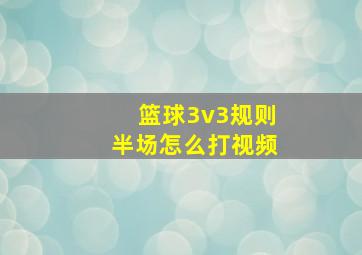 篮球3v3规则
半场怎么打视频